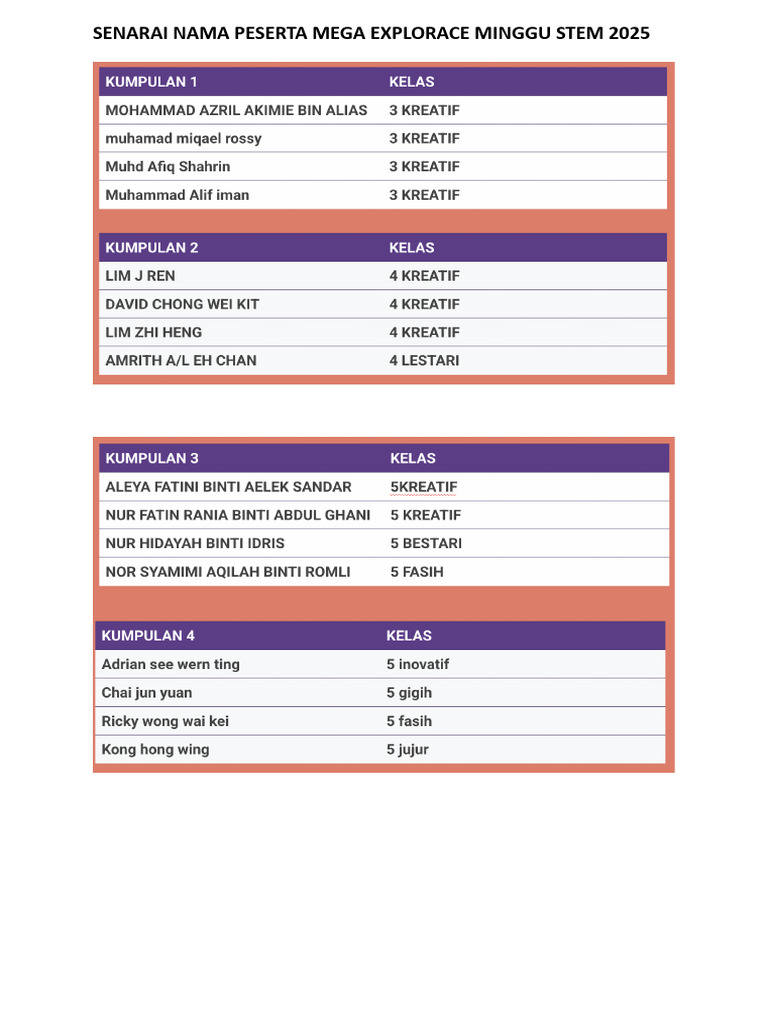 SENARAI NAMA PESERTA MEGA EXPLORACE MINGGU STEM 2025

| KUMPULAN 1 | KELAS |
|---|---|
| MOHAMMAD AZRIL AKIMIE BIN ALIAS | 3 KREATIF |
| muhamad miqael rossy | 3 KREATIF |
| Muhd Afiq Shahrin | 3 KREATIF |
| Muhammad Alif iman | 3 KREATIF |

| KUMPULAN 2 | KELAS |
|---|---|
| LIM J REN | 4 KREATIF |
| DAVID CHONG WEI KIT | 4 KREATIF |
| LIM ZHI HENG | 4 KREATIF |
| AMRITH A/L EH CHAN | 4 LESTARI |

| KUMPULAN 3 | KELAS |
|---|---|
| ALEYA FATINI BINTI AELEK SANDAR | 5KREATIF |
| NUR FATIN RANIA BINTI ABDUL GHANI | 5 KREATIF |
| NUR HIDAYAH BINTI IDRIS | 5 BESTARI |
| NOR SYAMIMI AQILAH BINTI ROMLI | 5 FASIH |

| KUMPULAN 4 | KELAS |
|---|---|
| Adrian see wern ting | 5 inovatif |
| Chai jun yuan | 5 gigih |
| Ricky wong wai kei | 5 fasih |
| Kong hong wing | 5 jujur |